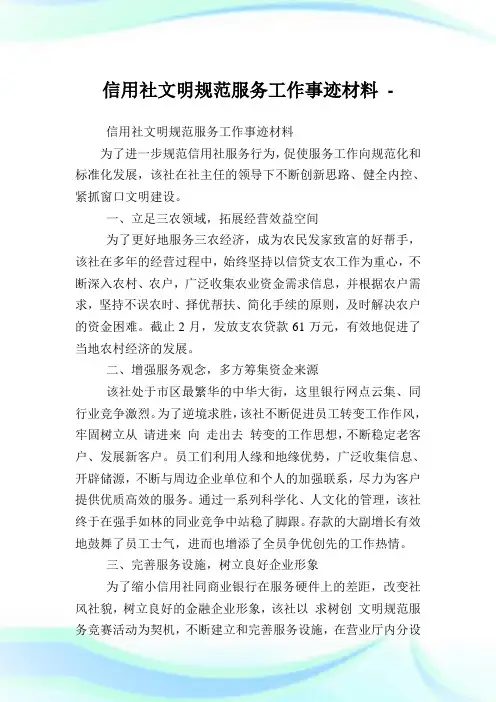 信用社文明规范服务工作事迹材料 -

信用社文明规范服务工作事迹材料

为了进一步规范信用社服务行为，促使服务工作向规范化和标准化发展，该社在社主任的领导下不断创新思路、健全内控、紧抓窗口文明建设。

一、立足三农领域，拓展经营效益空间

为了更好地服务三农经济，成为农民发家致富的好帮手，该社在多年的经营过程中，始终坚持以信贷支农工作为重心，不断深入农村、农户，广泛收集农业资金需求信息，并根据农户需求，坚持不误农时、择优帮扶、简化手续的原则，及时解决农户的资金困难。截止 2 月，发放支农贷款 61 万元，有效地促进了当地农村经济的发展。

二、增强服务观念，多方筹集资金来源

该社处于市区最繁华的中华大街，这里银行网点云集、同行业竞争激烈。为了逆境求胜，该社不断促进员工转变工作作风，牢固树立从 请进来 向 走出去 转变的工作思想，不断稳定老客户、发展新客户。员工们利用人缘和地缘优势，广泛收集信息、开辟储源，不断与周边企业单位和个人的加强联系，尽力为客户提供优质高效的服务。通过一系列科学化、人文化的管理，该社终于在强手如林的同业竞争中站稳了脚跟。存款的大副增长有效地鼓舞了员工士气，进而也增添了全员争优创先的工作热情。

三、完善服务设施，树立良好企业形象

为了缩小信用社同商业银行在服务硬件上的差距，改变社风社貌，树立良好的金融企业形象，该社以 求树创 文明规范服务竞赛活动为契机，不断建立和完善服务设施，在营业厅内分设